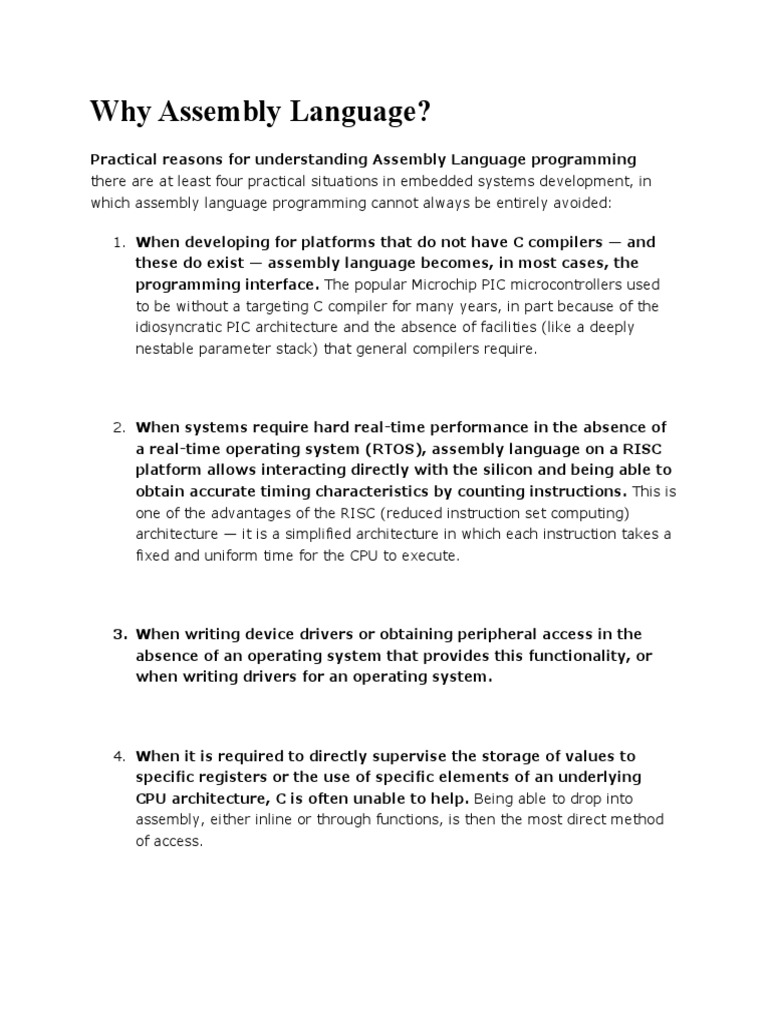 Why Assembly Language?

Practical reasons for understanding Assembly Language programming there are at least four practical situations in embedded systems development, in which assembly language programming cannot always be entirely avoided:

1. When developing for platforms that do not have C compilers — and these do exist — assembly language becomes, in most cases, the programming interface. The popular Microchip PIC microcontrollers used to be without a targeting C compiler for many years, in part because of the idiosyncratic PIC architecture and the absence of facilities (like a deeply nestable parameter stack) that general compilers require.

2. When systems require hard real-time performance in the absence of a real-time operating system (RTOS), assembly language on a RISC platform allows interacting directly with the silicon and being able to obtain accurate timing characteristics by counting instructions. This is one of the advantages of the RISC (reduced instruction set computing) architecture — it is a simplified architecture in which each instruction takes a fixed and uniform time for the CPU to execute.

3. When writing device drivers or obtaining peripheral access in the absence of an operating system that provides this functionality, or when writing drivers for an operating system.

4. When it is required to directly supervise the storage of values to specific registers or the use of specific elements of an underlying CPU architecture, C is often unable to help. Being able to drop into assembly, either inline or through functions, is then the most direct method of access.